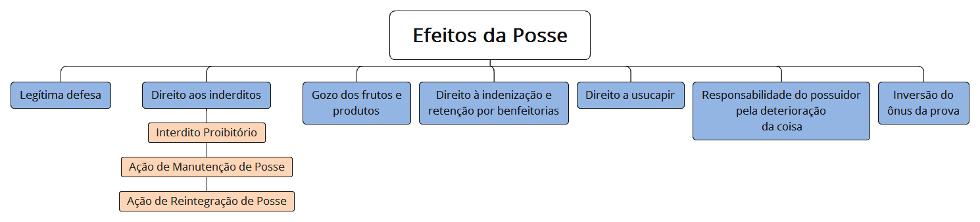 Efeitos da Posse

Legítima defesa

Direito aos inderditos

Interdito Proibitório

Ação de Manutenção de Posse

Ação de Reintegração de Posse

Gozo dos frutos e produtos

Direito à indenização e retenção por benfeitorias

Direito a usucapir

Responsabilidade do possuidor pela deterioração da coisa

Inversão do ônus da prova